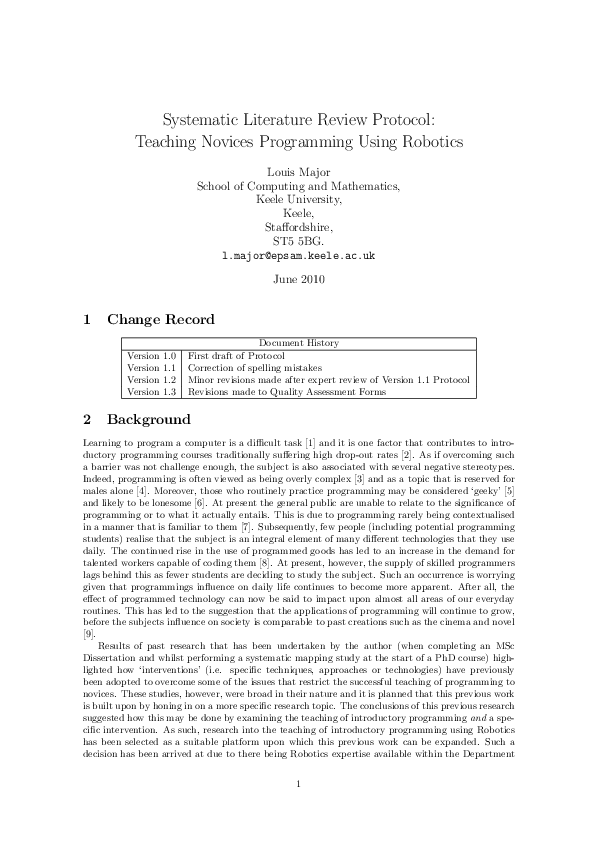 Systematic Literature Review Protocol:
Teaching Novices Programming Using Robotics

Louis Major
School of Computing and Mathematics,
Keele University,
Keele,
Staffordshire,
ST5 5BG.
l.major@epsam.keele.ac.uk

June 2010

1 Change Record

| Document History | |
|---|---|
| Version 1.0 | First draft of Protocol |
| Version 1.1 | Correction of spelling mistakes |
| Version 1.2 | Minor revisions made after expert review of Version 1.1 Protocol |
| Version 1.3 | Revisions made to Quality Assessment Forms |

2 Background

Learning to program a computer is a difficult task [1] and it is one factor that contributes to introductory programming courses traditionally suffering high drop-out rates [2]. As if overcoming such a barrier was not challenge enough, the subject is also associated with several negative stereotypes. Indeed, programming is often viewed as being overly complex [3] and as a topic that is reserved for males alone [4]. Moreover, those who routinely practice programming may be considered 'geeky' [5] and likely to be lonesome [6]. At present the general public are unable to relate to the significance of programming or to what it actually entails. This is due to programming rarely being contextualised in a manner that is familiar to them [7]. Subsequently, few people (including potential programming students) realise that the subject is an integral element of many different technologies that they use daily. The continued rise in the use of programmed goods has led to an increase in the demand for talented workers capable of coding them [8]. At present, however, the supply of skilled programmers lags behind this as fewer students are deciding to study the subject. Such an occurrence is worrying given that programmings influence on daily life continues to become more apparent. After all, the effect of programmed technology can now be said to impact upon almost all areas of our everyday routines. This has led to the suggestion that the applications of programming will continue to grow, before the subjects influence on society is comparable to past creations such as the cinema and novel [9].

Results of past research that has been undertaken by the author (when completing an MSc Dissertation and whilst performing a systematic mapping study at the start of a PhD course) highlighted how 'interventions' (i.e. specific techniques, approaches or technologies) have previously been adopted to overcome some of the issues that restrict the successful teaching of programming to novices. These studies, however, were broad in their nature and it is planned that this previous work is built upon by honing in on a more specific research topic. The conclusions of this previous research suggested how this may be done by examining the teaching of introductory programming and a specific intervention. As such, research into the teaching of introductory programming using Robotics has been selected as a suitable platform upon which this previous work can be expanded. Such a decision has been arrived at due to there being Robotics expertise available within the Department

1